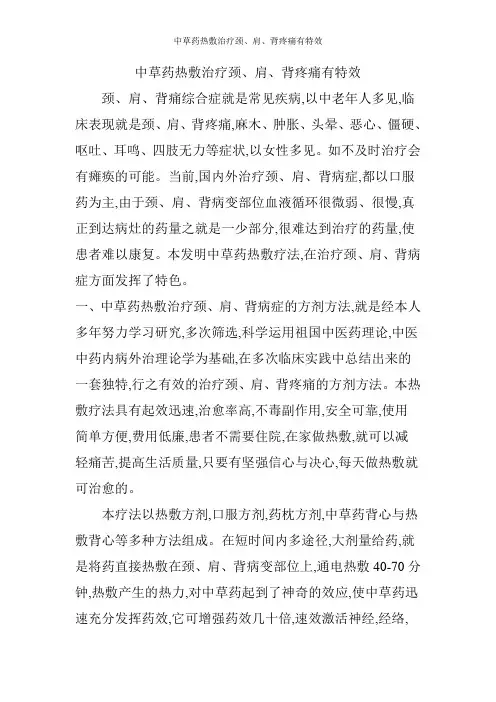 中草药热敷治疗颈、肩、背疼痛有特效

中草药热敷治疗颈、肩、背疼痛有特效

颈、肩、背痛综合症就是常见疾病,以中老年人多见,临床表现就是颈、肩、背疼痛,麻木、肿胀、头晕、恶心、僵硬、呕吐、耳鸣、四肢无力等症状,以女性多见。如不及时治疗会有瘫痪的可能。当前,国内外治疗颈、肩、背病症,都以口服药为主,由于颈、肩、背病变部位血液循环很微弱、很慢,真正到达病灶的药量之就是一少部分,很难达到治疗的药量,使患者难以康复。本发明中草药热敷疗法,在治疗颈、肩、背病症方面发挥了特色。

一、中草药热敷治疗颈、肩、背病症的方剂方法,就是经本人多年努力学习研究,多次筛选,科学运用祖国中医药理论,中医中药内病外治理论学为基础,在多次临床实践中总结出来的一套独特,行之有效的治疗颈、肩、背疼痛的方剂方法。本热敷疗法具有起效迅速,治愈率高,不毒副作用,安全可靠,使用简单方便,费用低廉,患者不需要住院,在家做热敷,就可以减轻痛苦,提高生活质量,只要有坚强信心与决心,每天做热敷就可治愈的。

本疗法以热敷方剂,口服方剂,药枕方剂,中草药背心与热敷背心等多种方法组成。在短时间内多途径,大剂量给药,就是将药直接热敷在颈、肩、背病变部位上,通电热敷 40-70 分钟,热敷产生的热力,对中草药起到了神奇的效应,使中草药迅速充分发挥药效,它可增强药效几十倍,速效激活神经,经络,